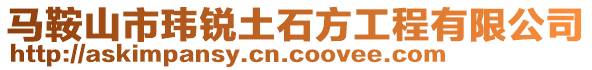 马鞍山市玮锐土石方工程有限公司
http://askimpansy.cn.coovee.com